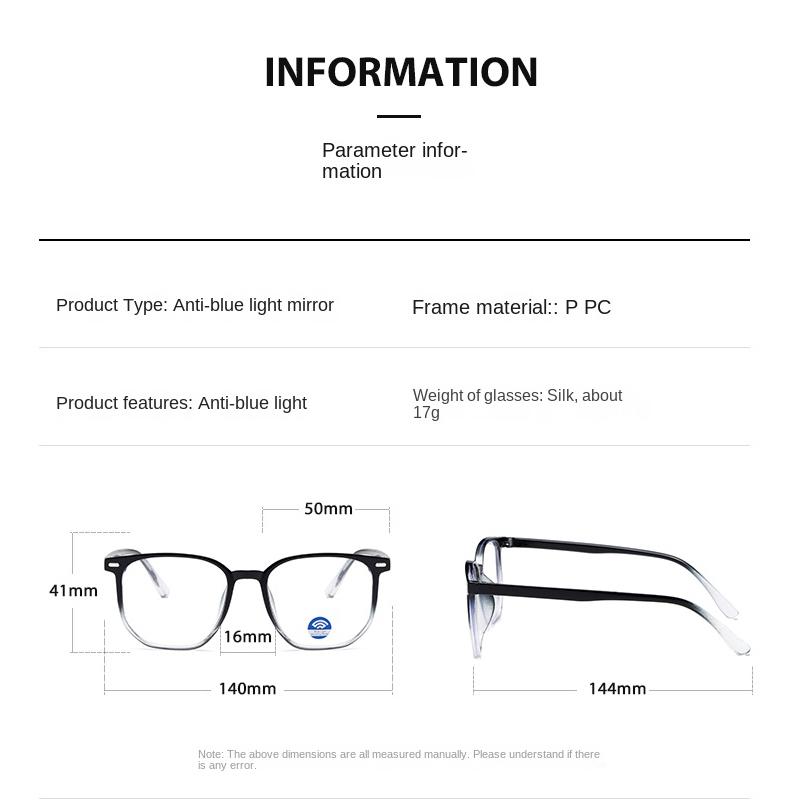 INFORMATION

Parameter information

Product Type: Anti-blue light mirror

Frame material:: P PC

Product features: Anti-blue light

Weight of glasses: Silk, about 17g

50mm

41mm

16mm

140mm

144mm

Note: The above dimensions are all measured manually. Please understand if there is any error.